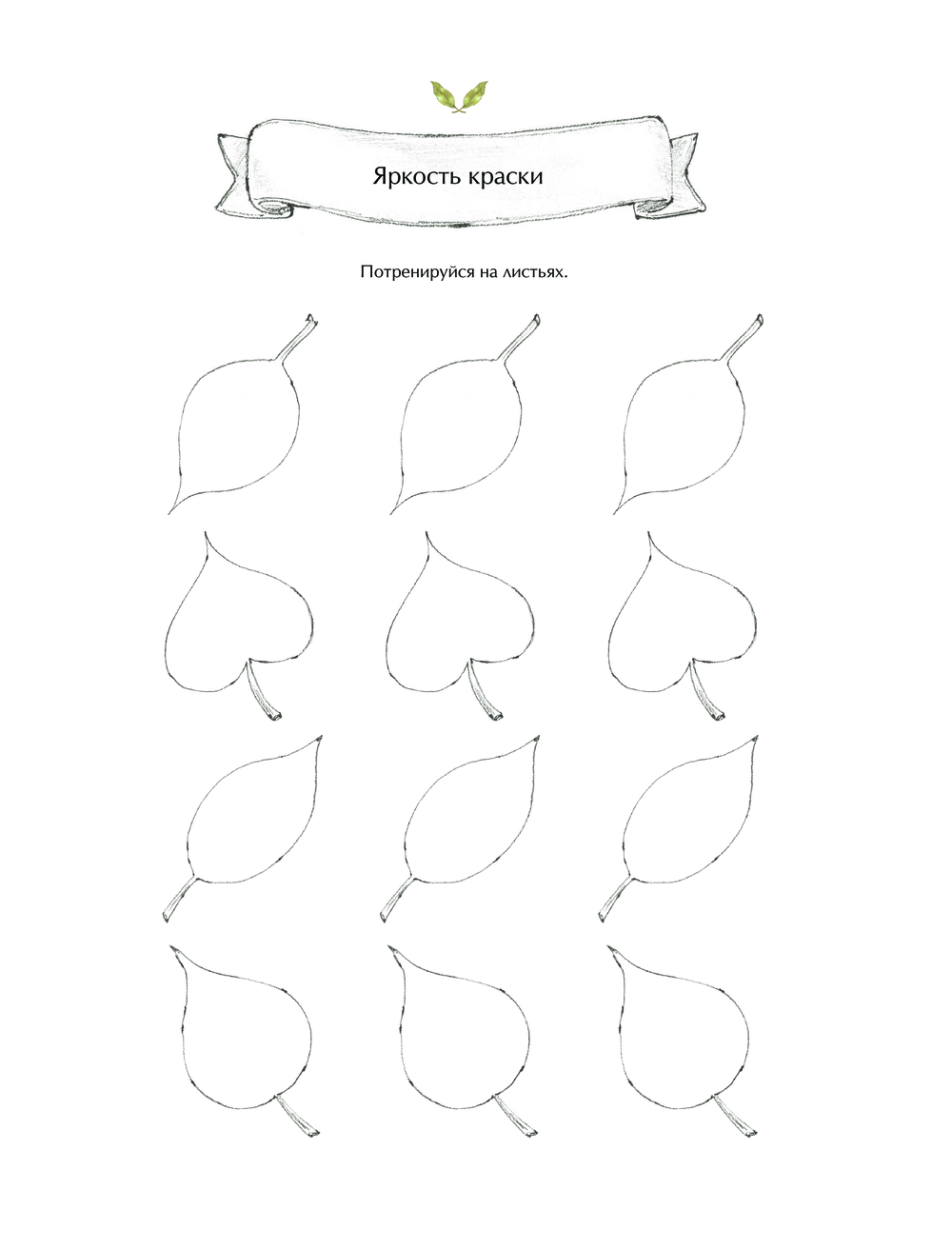 Яркость краски

Потренируйся на листьях.